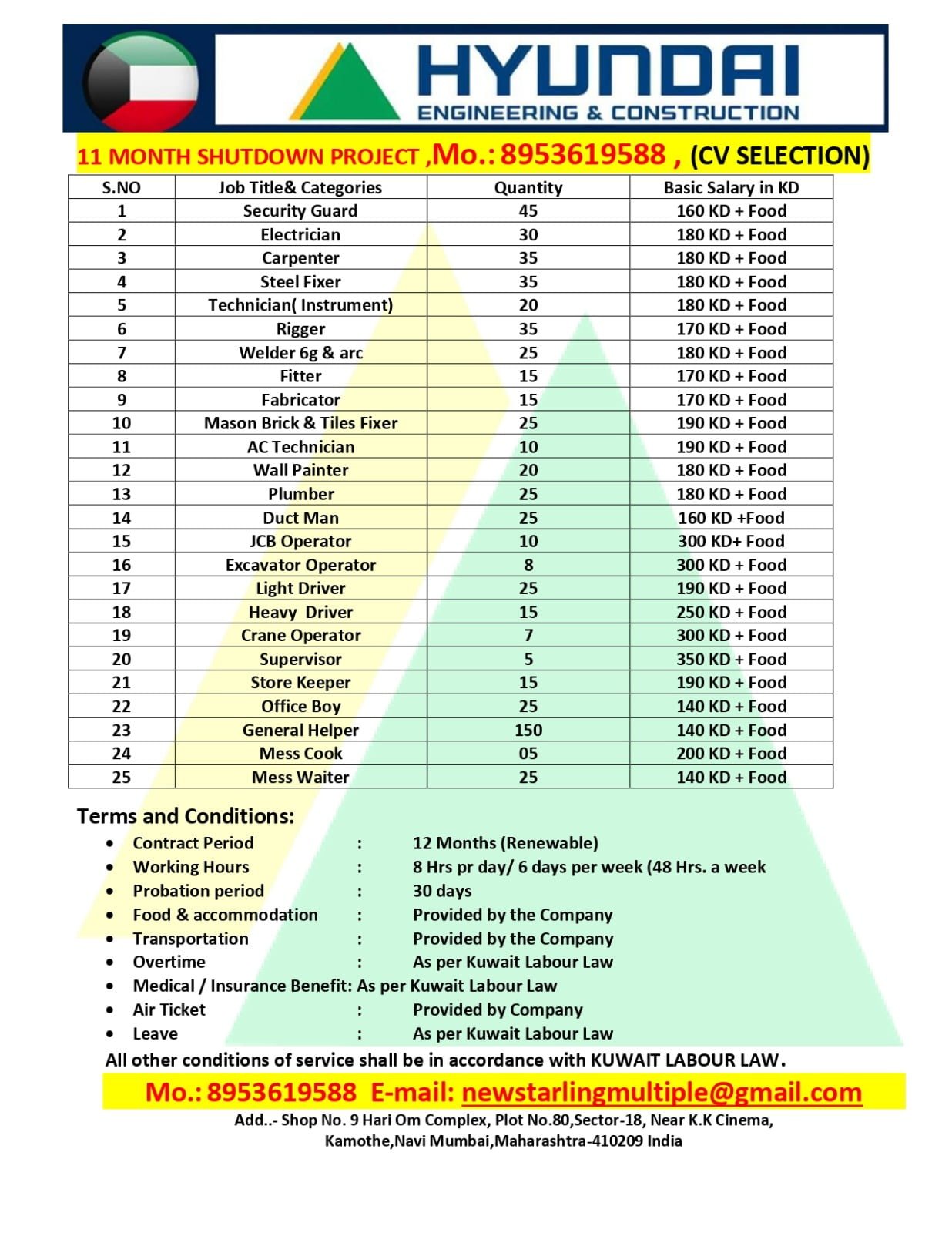 HYUNDAI
ENGINEERING & CONSTRUCTION

11 MONTH SHUTDOWN PROJECT ,Mo.: 8953619588 , (CV SELECTION)

| S.NO | Job Title& Categories | Quantity | Basic Salary in KD |
|---|---|---|---|
| 1 | Security Guard | 45 | 160 KD + Food |
| 2 | Electrician | 30 | 180 KD + Food |
| 3 | Carpenter | 35 | 180 KD + Food |
| 4 | Steel Fixer | 35 | 180 KD + Food |
| 5 | Technician( Instrument) | 20 | 180 KD + Food |
| 6 | Rigger | 35 | 170 KD + Food |
| 7 | Welder 6g & arc | 25 | 180 KD + Food |
| 8 | Fitter | 15 | 170 KD + Food |
| 9 | Fabricator | 15 | 170 KD + Food |
| 10 | Mason Brick & Tiles Fixer | 25 | 190 KD + Food |
| 11 | AC Technician | 10 | 190 KD + Food |
| 12 | Wall Painter | 20 | 180 KD + Food |
| 13 | Plumber | 25 | 180 KD + Food |
| 14 | Duct Man | 25 | 160 KD +Food |
| 15 | JCB Operator | 10 | 300 KD+ Food |
| 16 | Excavator Operator | 8 | 300 KD + Food |
| 17 | Light Driver | 25 | 190 KD + Food |
| 18 | Heavy Driver | 15 | 250 KD + Food |
| 19 | Crane Operator | 7 | 300 KD + Food |
| 20 | Supervisor | 5 | 350 KD + Food |
| 21 | Store Keeper | 15 | 190 KD + Food |
| 22 | Office Boy | 25 | 140 KD + Food |
| 23 | General Helper | 150 | 140 KD + Food |
| 24 | Mess Cook | 05 | 200 KD + Food |
| 25 | Mess Waiter | 25 | 140 KD + Food |

Terms and Conditions:
• Contract Period : 12 Months (Renewable)
• Working Hours : 8 Hrs pr day/ 6 days per week (48 Hrs. a week
• Probation period : 30 days
• Food & accommodation : Provided by the Company
• Transportation : Provided by the Company
• Overtime : As per Kuwait Labour Law
• Medical / Insurance Benefit: As per Kuwait Labour Law
• Air Ticket : Provided by Company
• Leave : As per Kuwait Labour Law

All other conditions of service shall be in accordance with KUWAIT LABOUR LAW.

Mo.: 8953619588 E-mail: newstarlingmultiple@gmail.com

Add..- Shop No. 9 Hari Om Complex, Plot No.80,Sector-18, Near K.K Cinema,
Kamothe,Navi Mumbai,Maharashtra-410209 India